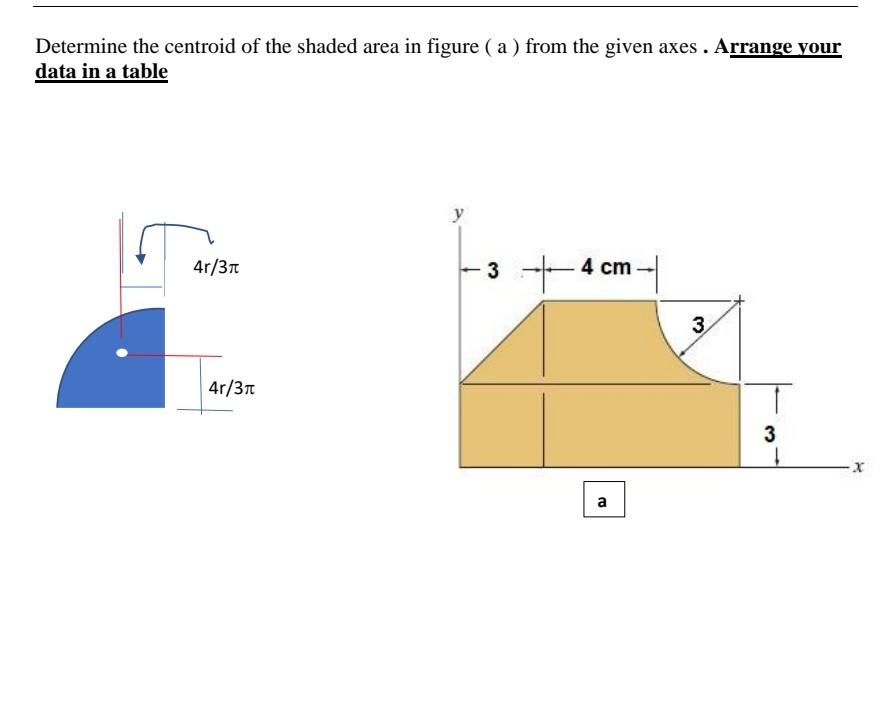 Determine the centroid of the shaded area in figure ( a ) from the given axes . Arrange your data in a table

4r/3π

4r/3π

y

3

4 cm

3

3

x

a